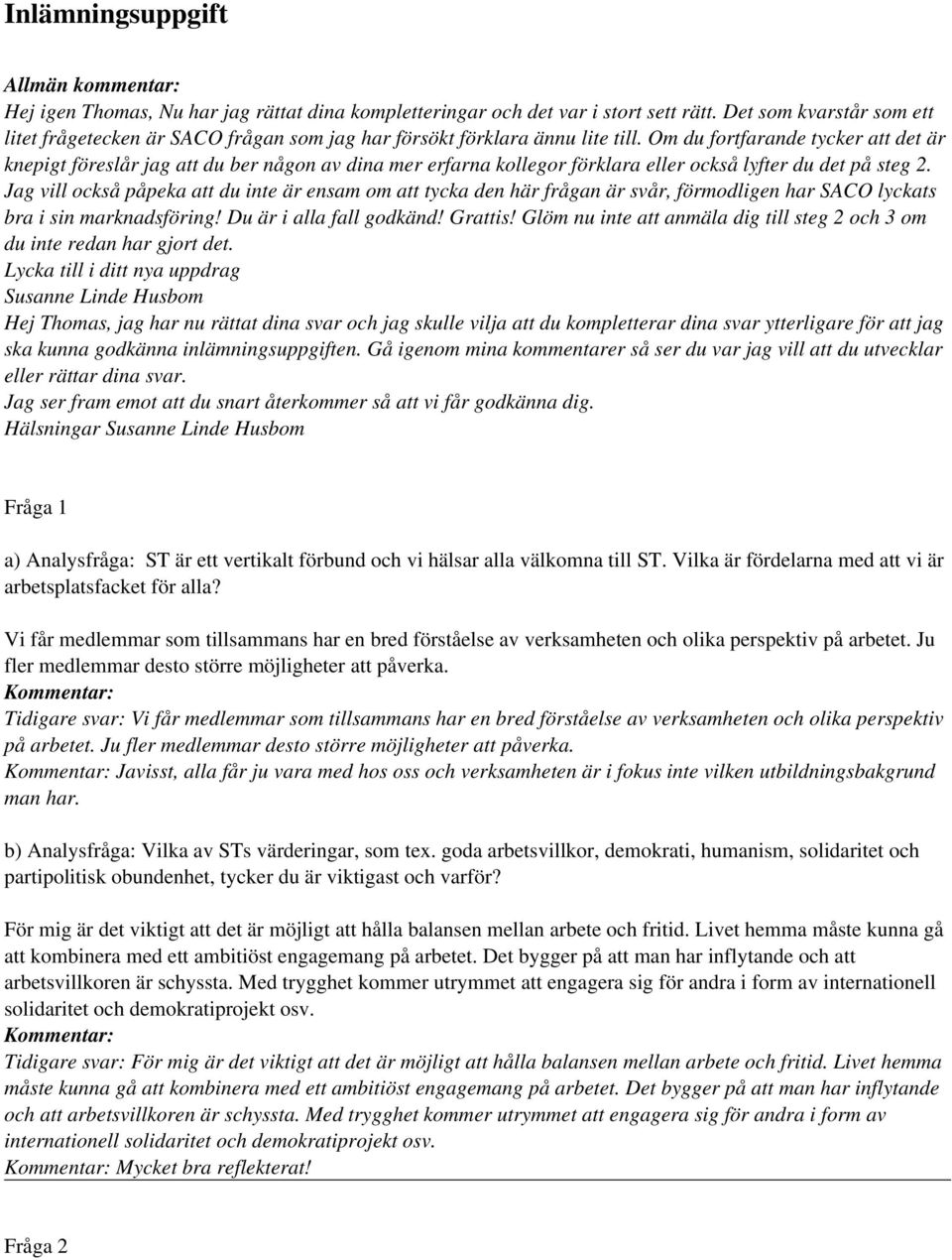 Inlämningsuppgift

Allmän kommentar:
Hej igen Thomas, Nu har jag rättat dina kompletteringar och det var i stort sett rätt. Det som kvarstår som ett litet frågetecken är SACO frågan som jag har försökt förklara ännu lite till. Om du fortfarande tycker att det är knepigt föreslår jag att du ber någon av dina mer erfarna kollegor förklara eller också lyfter du det på steg 2. Jag vill också påpeka att du inte är ensam om att tycka den här frågan är svår, förmodligen har SACO lyckats bra i sin marknadsföring! Du är i alla fall godkänd! Grattis! Glöm nu inte att anmäla dig till steg 2 och 3 om du inte redan har gjort det.
Lycka till i ditt nya uppdrag
Susanne Linde Husbom
Hej Thomas, jag har nu rättat dina svar och jag skulle vilja att du kompletterar dina svar ytterligare för att jag ska kunna godkänna inlämningsuppgiften. Gå igenom mina kommentarer så ser du var jag vill att du utvecklar eller rättar dina svar.
Jag ser fram emot att du snart återkommer så att vi får godkänna dig.
Hälsningar Susanne Linde Husbom

Fråga 1

a) Analysfråga: ST är ett vertikalt förbund och vi hälsar alla välkomna till ST. Vilka är fördelarna med att vi är arbetsplatsfacket för alla?

Vi får medlemmar som tillsammans har en bred förståelse av verksamheten och olika perspektiv på arbetet. Ju fler medlemmar desto större möjligheter att påverka.
Kommentar:
Tidigare svar: Vi får medlemmar som tillsammans har en bred förståelse av verksamheten och olika perspektiv på arbetet. Ju fler medlemmar desto större möjligheter att påverka.
Kommentar: Javisst, alla får ju vara med hos oss och verksamheten är i fokus inte vilken utbildningsbakgrund man har.

b) Analysfråga: Vilka av STs värderingar, som tex. goda arbetsvillkor, demokrati, humanism, solidaritet och partipolitisk obundenhet, tycker du är viktigast och varför?

För mig är det viktigt att det är möjligt att hålla balansen mellan arbete och fritid. Livet hemma måste kunna gå att kombinera med ett ambitiöst engagemang på arbetet. Det bygger på att man har inflytande och att arbetsvillkoren är schyssta. Med trygghet kommer utrymmet att engagera sig för andra i form av internationell solidaritet och demokratiprojekt osv.
Kommentar:
Tidigare svar: För mig är det viktigt att det är möjligt att hålla balansen mellan arbete och fritid. Livet hemma måste kunna gå att kombinera med ett ambitiöst engagemang på arbetet. Det bygger på att man har inflytande och att arbetsvillkoren är schyssta. Med trygghet kommer utrymmet att engagera sig för andra i form av internationell solidaritet och demokratiprojekt osv.
Kommentar: Mycket bra reflekterat!

Fråga 2